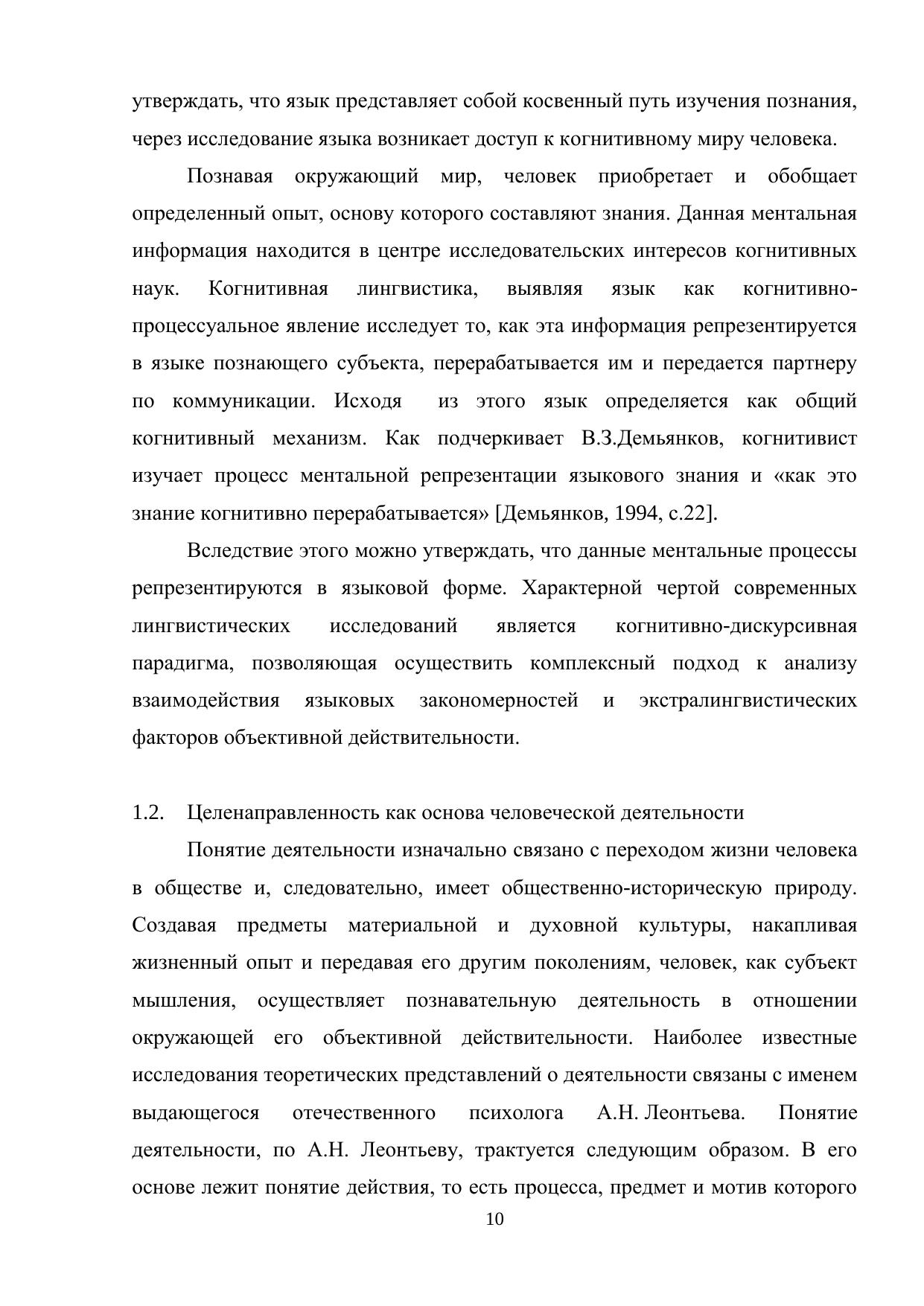 утверждать, что язык представляет собой косвенный путь изучения познания, через исследование языка возникает доступ к когнитивному миру человека.

Познавая окружающий мир, человек приобретает и обобщает определенный опыт, основу которого составляют знания. Данная ментальная информация находится в центре исследовательских интересов когнитивных наук. Когнитивная лингвистика, выявляя язык как когнитивно-процессуальное явление исследует то, как эта информация репрезентируется в языке познающего субъекта, перерабатывается им и передается партнеру по коммуникации. Исходя из этого язык определяется как общий когнитивный механизм. Как подчеркивает В.З.Демьянков, когнитивист изучает процесс ментальной репрезентации языкового знания и «как это знание когнитивно перерабатывается» [Демьянков, 1994, с.22].

Вследствие этого можно утверждать, что данные ментальные процессы репрезентируются в языковой форме. Характерной чертой современных лингвистических исследований является когнитивно-дискурсивная парадигма, позволяющая осуществить комплексный подход к анализу взаимодействия языковых закономерностей и экстралингвистических факторов объективной действительности.

1.2. Целенаправленность как основа человеческой деятельности

Понятие деятельности изначально связано с переходом жизни человека в обществе и, следовательно, имеет общественно-историческую природу. Создавая предметы материальной и духовной культуры, накапливая жизненный опыт и передавая его другим поколениям, человек, как субъект мышления, осуществляет познавательную деятельность в отношении окружающей его объективной действительности. Наиболее известные исследования теоретических представлений о деятельности связаны с именем выдающегося отечественного психолога А.Н. Леонтьева. Понятие деятельности, по А.Н. Леонтьеву, трактуется следующим образом. В его основе лежит понятие действия, то есть процесса, предмет и мотив которого

10